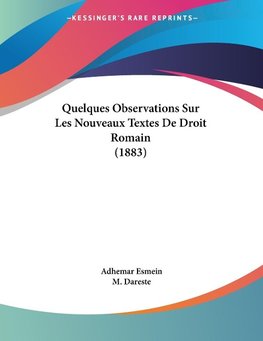 —KESSINGER'S RARE REPRINTS—

Quelques Observations Sur Les Nouveaux Textes De Droit Romain (1883)

Adhemar Esmein
M. Dareste